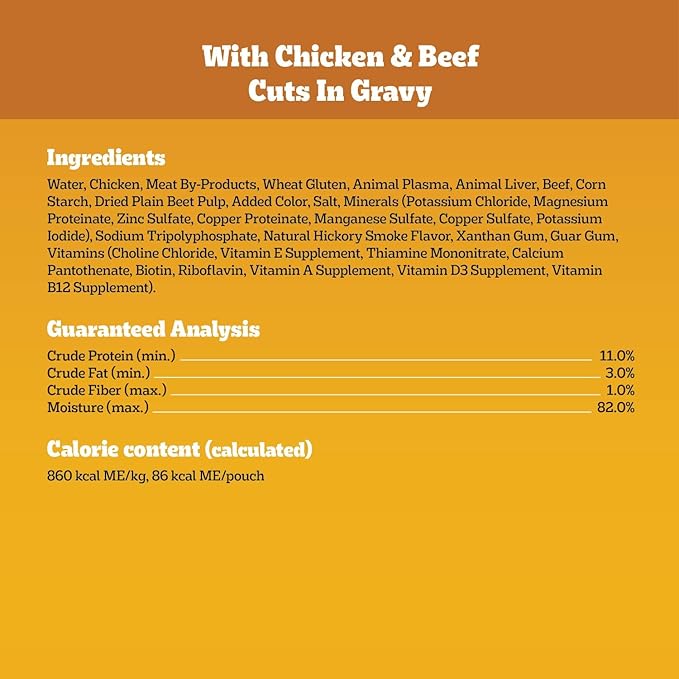 With Chicken & Beef
Cuts In Gravy

Ingredients

Water, Chicken, Meat By-Products, Wheat Gluten, Animal Plasma, Animal Liver, Beef, Corn Starch, Dried Plain Beet Pulp, Added Color, Salt, Minerals (Potassium Chloride, Magnesium Proteinate, Zinc Sulfate, Copper Proteinate, Manganese Sulfate, Copper Sulfate, Potassium Iodide), Sodium Tripolyphosphate, Natural Hickory Smoke Flavor, Xanthan Gum, Guar Gum, Vitamins (Choline Chloride, Vitamin E Supplement, Thiamine Mononitrate, Calcium Pantothenate, Biotin, Riboflavin, Vitamin A Supplement, Vitamin D3 Supplement, Vitamin B12 Supplement).

Guaranteed Analysis

Crude Protein (min.) 11.0%
Crude Fat (min.) 3.0%
Crude Fiber (max.) 1.0%
Moisture (max.) 82.0%

Calorie content (calculated)

860 kcal ME/kg, 86 kcal ME/pouch